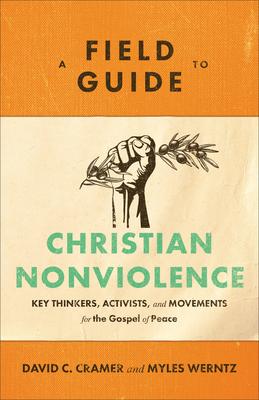 A FIELD GUIDE TO

CHRISTIAN NONVIOLENCE

KEY THINKERS, ACTIVISTS, and MOVEMENTS for the Gospel of Peace

DAVID C. CRAMER and MYLES WERNTZ